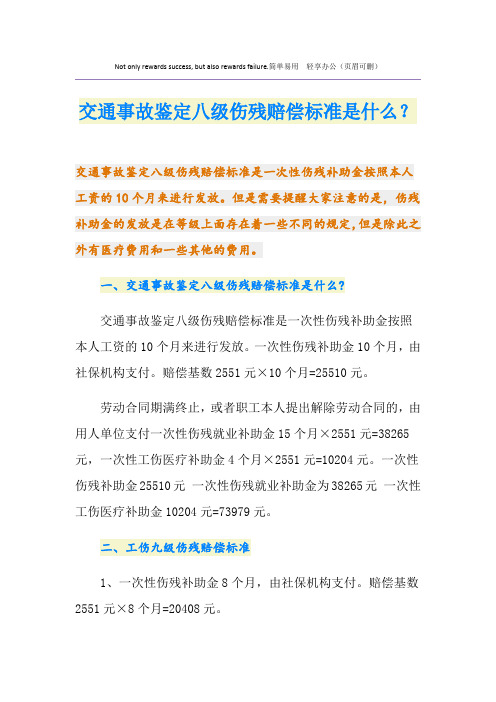 Not only rewards success, but also rewards failure.简单易用　轻享办公（页眉可删）

交通事故鉴定八级伤残赔偿标准是什么？

交通事故鉴定八级伤残赔偿标准是一次性伤残补助金按照本人工资的10个月来进行发放。但是需要提醒大家注意的是，伤残补助金的发放是在等级上面存在着一些不同的规定，但是除此之外有医疗费用和一些其他的费用。

一、交通事故鉴定八级伤残赔偿标准是什么？

交通事故鉴定八级伤残赔偿标准是一次性伤残补助金按照本人工资的10个月来进行发放。一次性伤残补助金10个月，由社保机构支付。赔偿基数2551元×10个月=25510元。

劳动合同期满终止，或者职工本人提出解除劳动合同的，由用人单位支付一次性伤残就业补助金15个月×2551元=38265元，一次性工伤医疗补助金4个月×2551元=10204元。一次性伤残补助金25510元 一次性伤残就业补助金为38265元 一次性工伤医疗补助金10204元=73979元。

二、工伤九级伤残赔偿标准

1、一次性伤残补助金8个月，由社保机构支付。赔偿基数2551元×8个月=20408元。